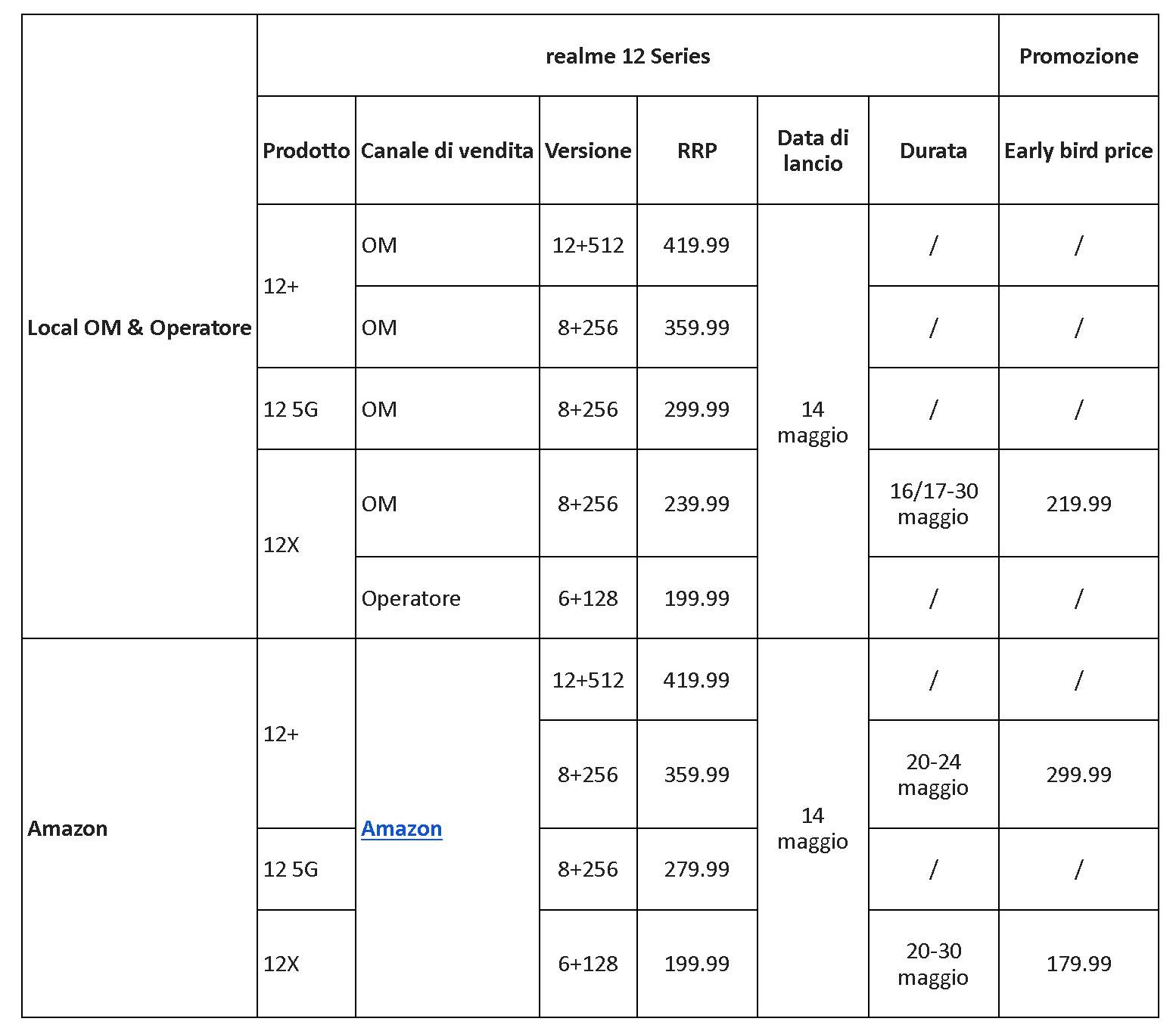 |  | realme 12 Series |  |  |  |  |  | Promozione |
|---|---|---|---|---|---|---|---|
|  | Prodotto | Canale di vendita | Versione | RRP | Data di lancio | Durata | Early bird price |
| Local OM & Operatore | 12+ | OM | 12+512 | 419.99 | 14 maggio | / | / |
|  |  | OM | 8+256 | 359.99 |  | / | / |
|  | 12 5G | OM | 8+256 | 299.99 |  | / | / |
|  | 12X | OM | 8+256 | 239.99 |  | 16/17-30 maggio | 219.99 |
|  |  | Operatore | 6+128 | 199.99 |  | / | / |
| Amazon | 12+ | Amazon | 12+512 | 419.99 | 14 maggio | / | / |
|  |  |  | 8+256 | 359.99 |  | 20-24 maggio | 299.99 |
|  | 12 5G |  | 8+256 | 279.99 |  | / | / |
|  | 12X |  | 6+128 | 199.99 |  | 20-30 maggio | 179.99 |